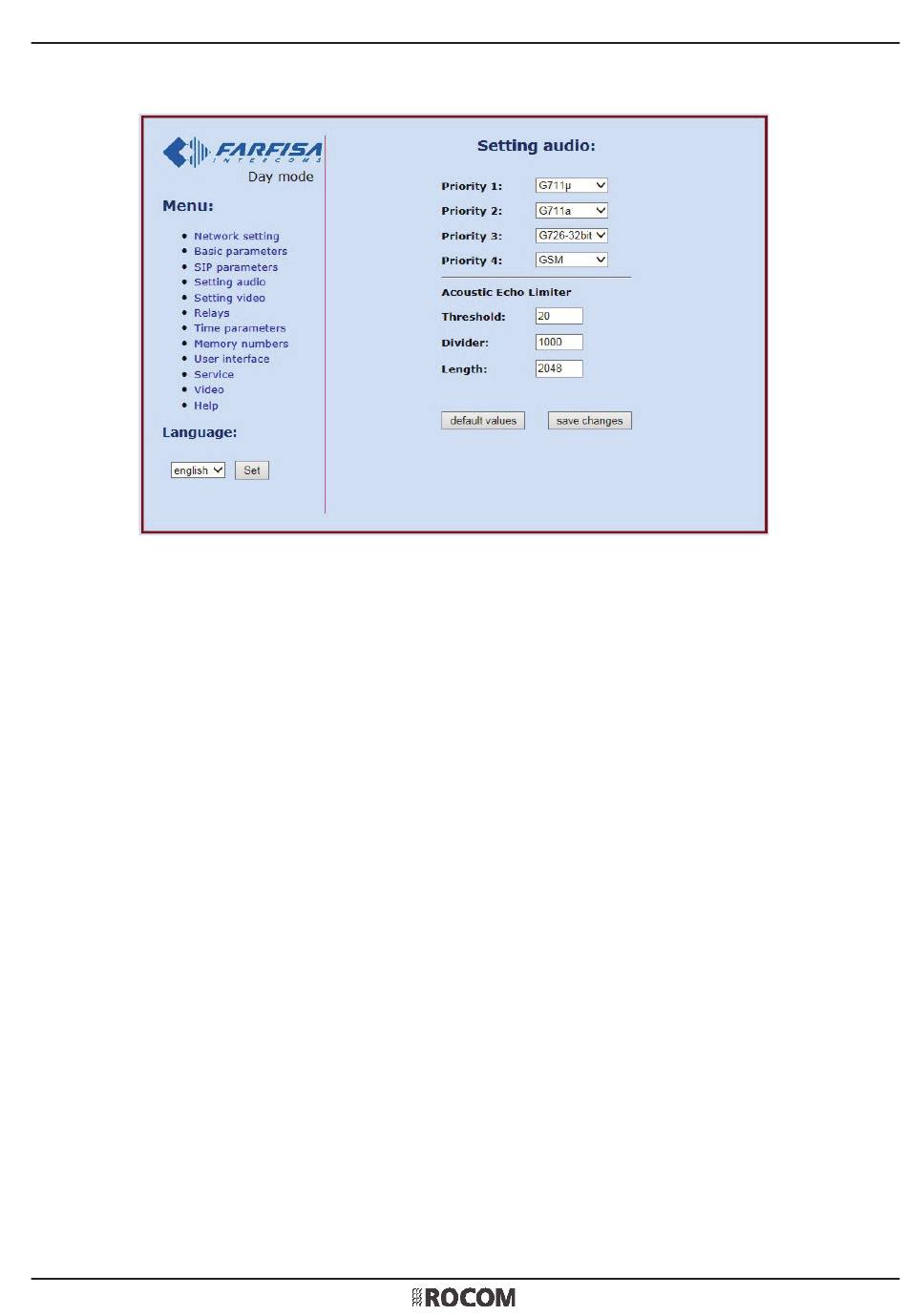 FARFISA
INTERCOMS
Day mode

Menu:

- Network setting
- Basic parameters
- SIP parameters
- Setting audio
- Setting video
- Relays
- Time parameters
- Memory numbers
- User interface
- Service
- Video
- Help

Language:

english Set

Setting audio:

Priority 1: G711µ
Priority 2: G711a
Priority 3: G726-32bit
Priority 4: GSM

Acoustic Echo Limiter

Threshold: 20
Divider: 1000
Length: 2048

default values save changes

ROCOM